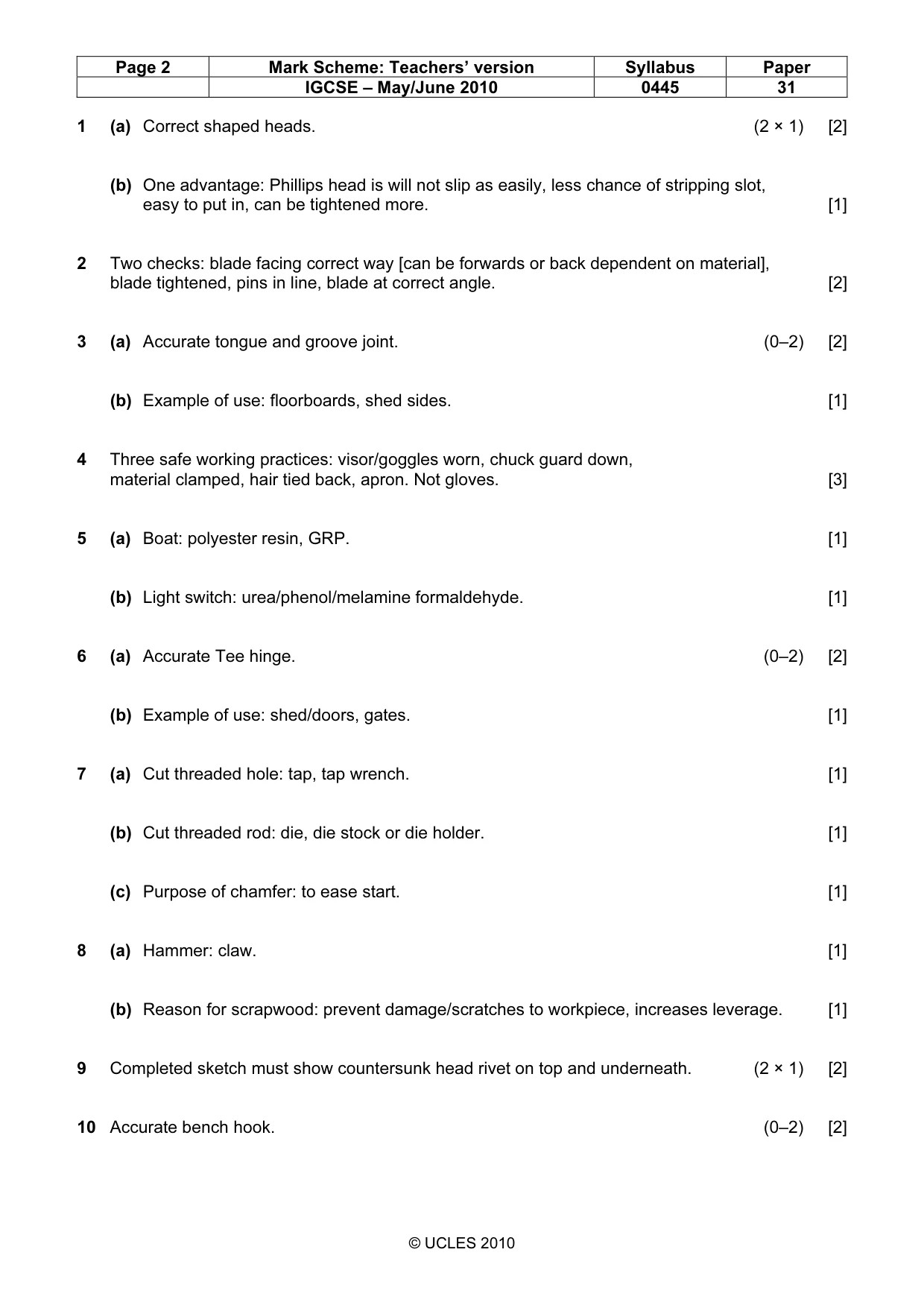 | Page 2 | Mark Scheme: Teachers' version | Syllabus | Paper |
|---|---|---|---|
| | IGCSE – May/June 2010 | 0445 | 31 |

1 (a) Correct shaped heads. (2 × 1) [2]

(b) One advantage: Phillips head is will not slip as easily, less chance of stripping slot, easy to put in, can be tightened more. [1]

2 Two checks: blade facing correct way [can be forwards or back dependent on material], blade tightened, pins in line, blade at correct angle. [2]

3 (a) Accurate tongue and groove joint. (0–2) [2]

(b) Example of use: floorboards, shed sides. [1]

4 Three safe working practices: visor/goggles worn, chuck guard down, material clamped, hair tied back, apron. Not gloves. [3]

5 (a) Boat: polyester resin, GRP. [1]

(b) Light switch: urea/phenol/melamine formaldehyde. [1]

6 (a) Accurate Tee hinge. (0–2) [2]

(b) Example of use: shed/doors, gates. [1]

7 (a) Cut threaded hole: tap, tap wrench. [1]

(b) Cut threaded rod: die, die stock or die holder. [1]

(c) Purpose of chamfer: to ease start. [1]

8 (a) Hammer: claw. [1]

(b) Reason for scrapwood: prevent damage/scratches to workpiece, increases leverage. [1]

9 Completed sketch must show countersunk head rivet on top and underneath. (2 × 1) [2]

10 Accurate bench hook. (0–2) [2]

© UCLES 2010